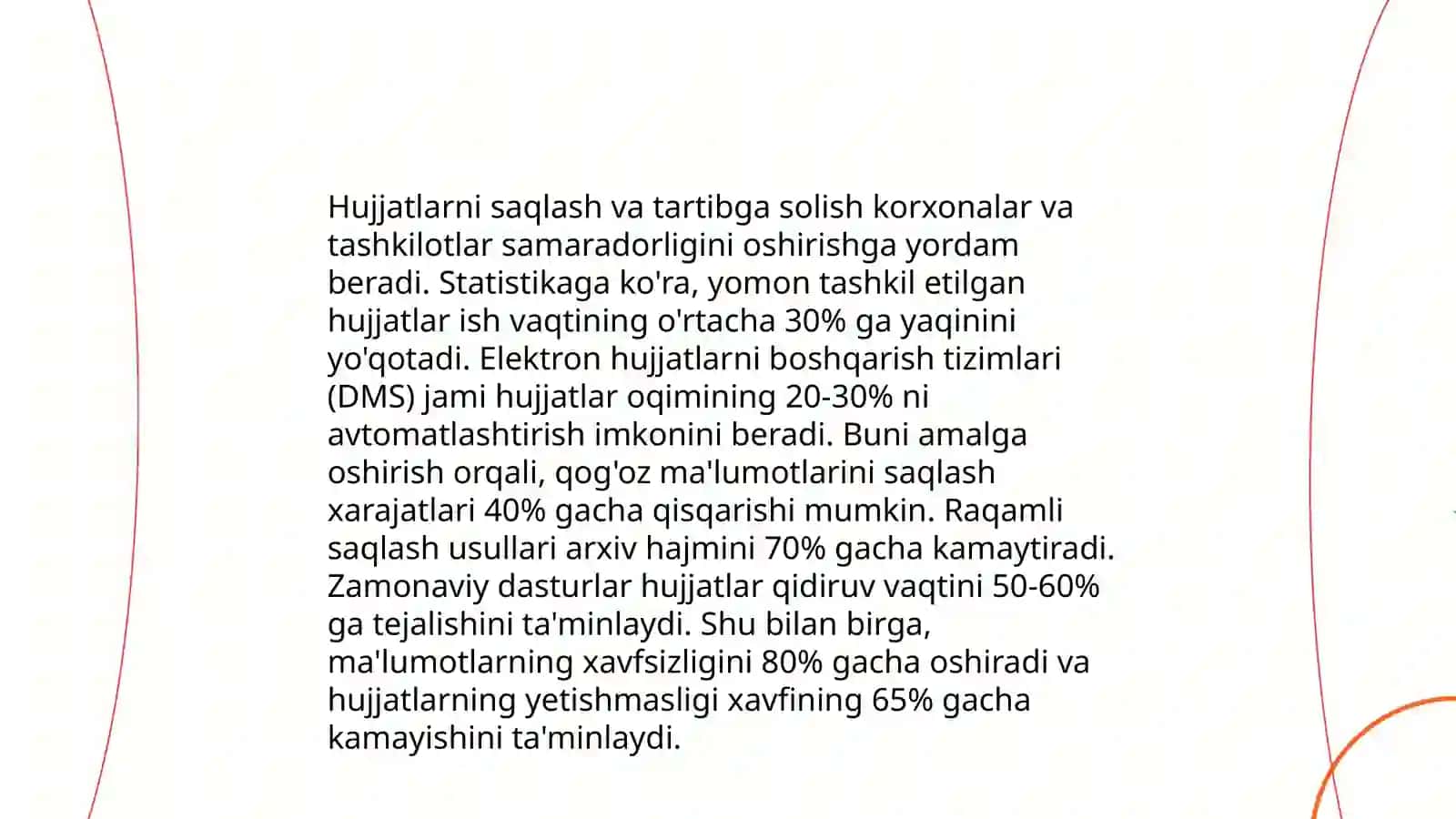 Hujjatlarni saqlash va tartibga solish korxonalar va tashkilotlar samaradorligini oshirishga yordam beradi. Statistikaga ko'ra, yomon tashkil etilgan hujjatlar ish vaqtining o'rtacha 30% ga yaqinini yo'qotadi. Elektron hujjatlarni boshqarish tizimlari (DMS) jami hujjatlar oqimining 20-30% ni avtomatlashtirish imkonini beradi. Buni amalga oshirish orqali, qog'oz ma'lumotlarini saqlash xarajatlari 40% gacha qisqarishi mumkin. Raqamli saqlash usullari arxiv hajmini 70% gacha kamaytiradi. Zamonaviy dasturlar hujjatlar qidiruv vaqtini 50-60% ga tejalishini ta'minlaydi. Shu bilan birga, ma'lumotlarning xavfsizligini 80% gacha oshiradi va hujjatlarning yetishmasligi xavfining 65% gacha kamayishini ta'minlaydi.